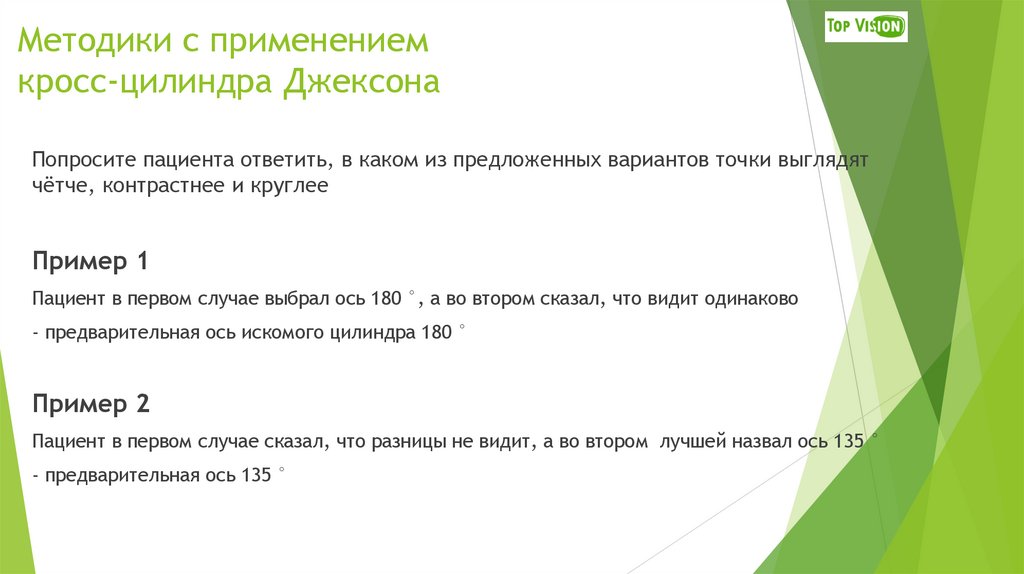 Методики с применением кросс-цилиндра Джексона

TOP VISION

Попросите пациента ответить, в каком из предложенных вариантов точки выглядят чётче, контрастнее и круглее

Пример 1

Пациент в первом случае выбрал ось 180 °, а во втором сказал, что видит одинаково

- предварительная ось искомого цилиндра 180 °

Пример 2

Пациент в первом случае сказал, что разницы не видит, а во втором лучшей назвал ось 135 °

- предварительная ось 135 °